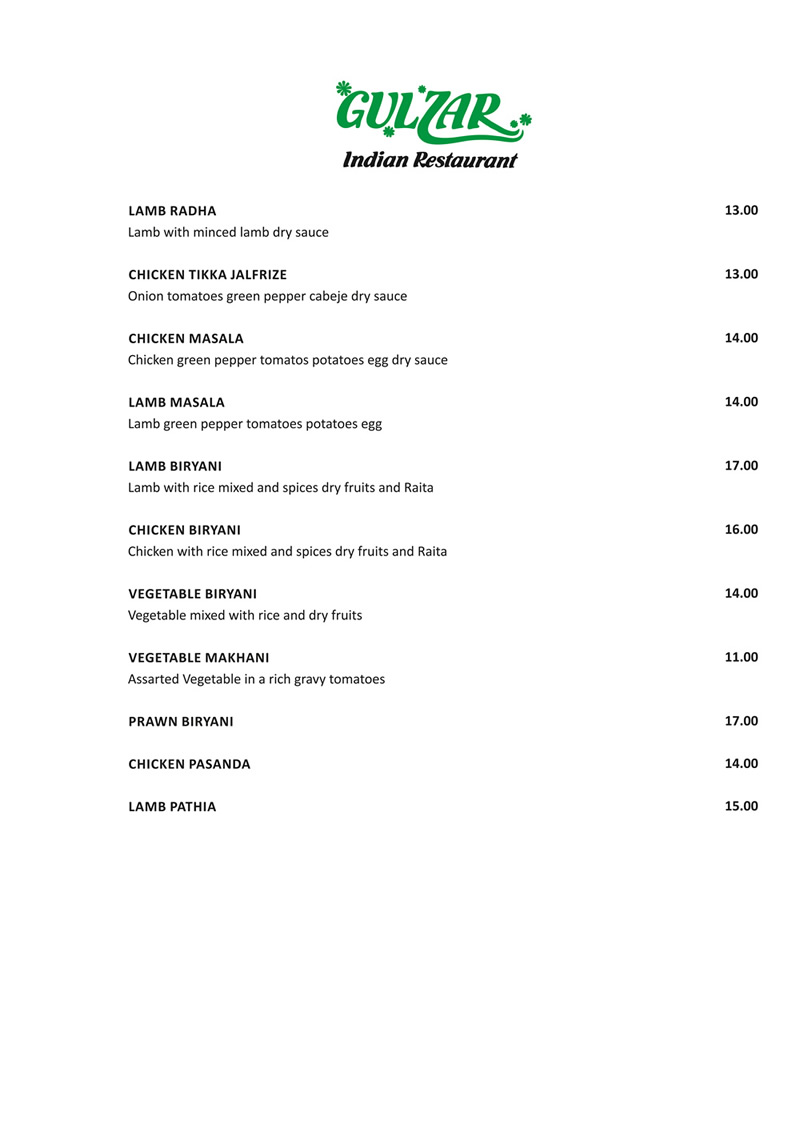 GULZAR
Indian Restaurant

LAMB RADHA 13.00
Lamb with minced lamb dry sauce

CHICKEN TIKKA JALFRIZE 13.00
Onion tomatoes green pepper cabeje dry sauce

CHICKEN MASALA 14.00
Chicken green pepper tomatos potatoes egg dry sauce

LAMB MASALA 14.00
Lamb green pepper tomatoes potatoes egg

LAMB BIRYANI 17.00
Lamb with rice mixed and spices dry fruits and Raita

CHICKEN BIRYANI 16.00
Chicken with rice mixed and spices dry fruits and Raita

VEGETABLE BIRYANI 14.00
Vegetable mixed with rice and dry fruits

VEGETABLE MAKHANI 11.00
Assarted Vegetable in a rich gravy tomatoes

PRAWN BIRYANI 17.00

CHICKEN PASANDA 14.00

LAMB PATHIA 15.00